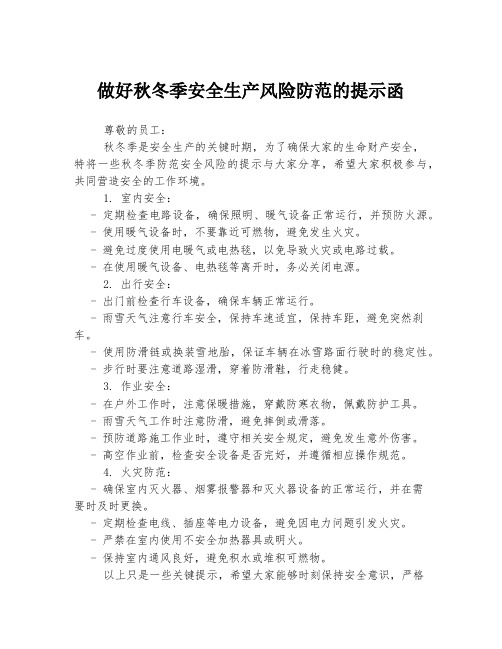 做好秋冬季安全生产风险防范的提示函

尊敬的员工：

秋冬季是安全生产的关键时期，为了确保大家的生命财产安全，特将一些秋冬季防范安全风险的提示与大家分享，希望大家积极参与，共同营造安全的工作环境。

1. 室内安全：

- 定期检查电路设备，确保照明、暖气设备正常运行，并预防火源。

- 使用暖气设备时，不要靠近可燃物，避免发生火灾。

- 避免过度使用电暖气或电热毯，以免导致火灾或电路过载。

- 在使用暖气设备、电热毯等离开时，务必关闭电源。

2. 出行安全：

- 出门前检查行车设备，确保车辆正常运行。

- 雨雪天气注意行车安全，保持车速适宜，保持车距，避免突然刹车。

- 使用防滑链或换装雪地胎，保证车辆在冰雪路面行驶时的稳定性。

- 步行时要注意道路湿滑，穿着防滑鞋，行走稳健。

3. 作业安全：

- 在户外工作时，注意保暖措施，穿戴防寒衣物，佩戴防护工具。

- 雨雪天气工作时注意防滑，避免摔倒或滑落。

- 预防道路施工作业时，遵守相关安全规定，避免发生意外伤害。

- 高空作业前，检查安全设备是否完好，并遵循相应操作规范。

4. 火灾防范：

- 确保室内灭火器、烟雾报警器和灭火器设备的正常运行，并在需要时及时更换。

- 定期检查电线、插座等电力设备，避免因电力问题引发火灾。

- 严禁在室内使用不安全加热器具或明火。

- 保持室内通风良好，避免积水或堆积可燃物。

以上只是一些关键提示，希望大家能够时刻保持安全意识，严格